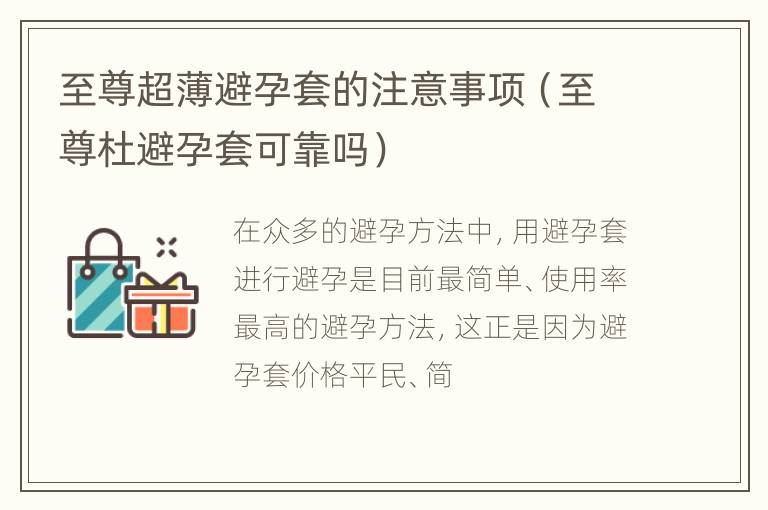 至尊超薄避孕套的注意事项（至尊杜避孕套可靠吗）

在众多的避孕方法中，用避孕套进行避孕是目前最简单、使用率最高的避孕方法，这正是因为避孕套价格平民、简